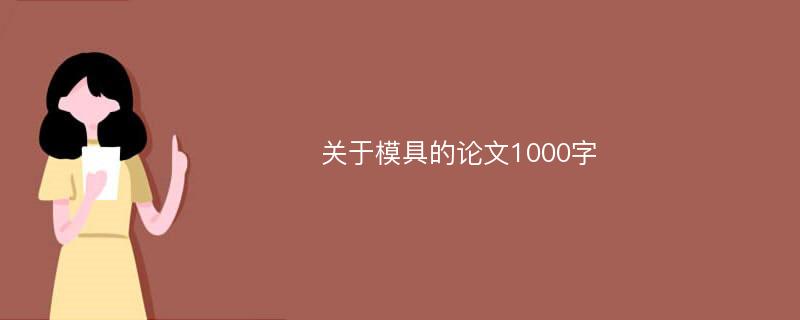 关于模具的论文1000字